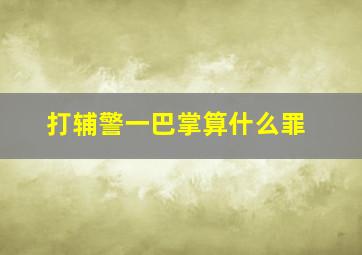 打辅警一巴掌算什么罪